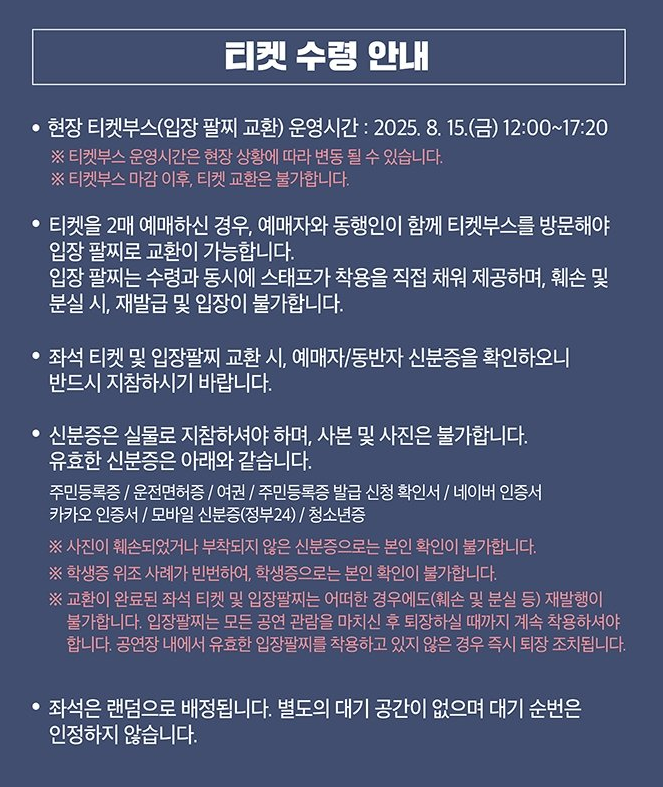 티켓 수령 안내

• 현장 티켓부스(입장 팔찌 교환) 운영시간 : 2025. 8. 15.(금) 12:00~17:20
※ 티켓부스 운영시간은 현장 상황에 따라 변동 될 수 있습니다.
※ 티켓부스 마감 이후, 티켓 교환은 불가합니다.

• 티켓을 2매 예매하신 경우, 예매자와 동행인이 함께 티켓부스를 방문해야 입장 팔찌로 교환이 가능합니다.
입장 팔찌는 수령과 동시에 스태프가 착용을 직접 채워 제공하며, 훼손 및 분실 시, 재발급 및 입장이 불가합니다.

• 좌석 티켓 및 입장팔찌 교환 시, 예매자/동반자 신분증을 확인하오니 반드시 지참하시기 바랍니다.

• 신분증은 실물로 지참하셔야 하며, 사본 및 사진은 불가합니다.
유효한 신분증은 아래와 같습니다.
주민등록증 / 운전면허증 / 여권 / 주민등록증 발급 신청 확인서 / 네이버 인증서
카카오 인증서 / 모바일 신분증(정부24) / 청소년증
※ 사진이 훼손되었거나 부착되지 않은 신분증으로는 본인 확인이 불가합니다.
※ 학생증 위조 사례가 빈번하여, 학생증으로는 본인 확인이 불가합니다.
※ 교환이 완료된 좌석 티켓 및 입장팔찌는 어떠한 경우에도(훼손 및 분실 등) 재발행이 불가합니다. 입장팔찌는 모든 공연 관람을 마치신 후 퇴장하실 때까지 계속 착용하셔야 합니다. 공연장 내에서 유효한 입장팔찌를 착용하고 있지 않은 경우 즉시 퇴장 조치됩니다.

• 좌석은 랜덤으로 배정됩니다. 별도의 대기 공간이 없으며 대기 순번은 인정하지 않습니다.